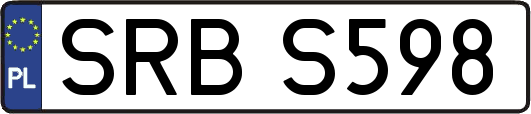 PL

SRB S598